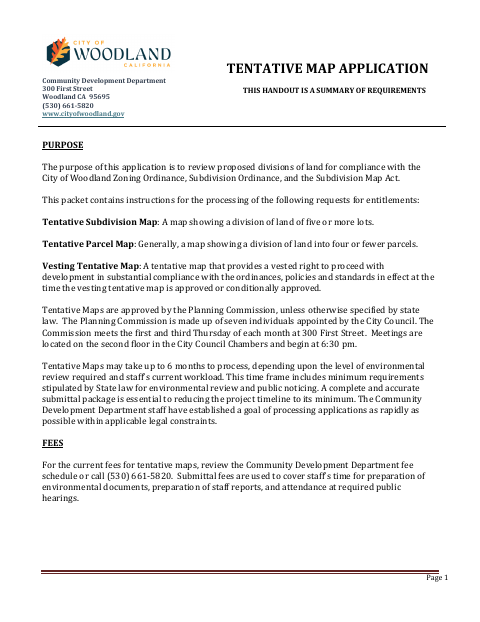 CITY OF
WOODLAND
CALIFORNIA

Community Development Department
300 First Street
Woodland CA 95695
(530) 661-5820
www.cityofwoodland.gov

TENTATIVE MAP APPLICATION

THIS HANDOUT IS A SUMMARY OF REQUIREMENTS

PURPOSE

The purpose of this application is to review proposed divisions of land for compliance with the City of Woodland Zoning Ordinance, Subdivision Ordinance, and the Subdivision Map Act.

This packet contains instructions for the processing of the following requests for entitlements:

Tentative Subdivision Map: A map showing a division of land of five or more lots.

Tentative Parcel Map: Generally, a map showing a division of land into four or fewer parcels.

Vesting Tentative Map: A tentative map that provides a vested right to proceed with development in substantial compliance with the ordinances, policies and standards in effect at the time the vesting tentative map is approved or conditionally approved.

Tentative Maps are approved by the Planning Commission, unless otherwise specified by state law. The Planning Commission is made up of seven individuals appointed by the City Council. The Commission meets the first and third Thursday of each month at 300 First Street. Meetings are located on the second floor in the City Council Chambers and begin at 6:30 pm.

Tentative Maps may take up to 6 months to process, depending upon the level of environmental review required and staff's current workload. This time frame includes minimum requirements stipulated by State law for environmental review and public noticing. A complete and accurate submittal package is essential to reducing the project timeline to its minimum. The Community Development Department staff have established a goal of processing applications as rapidly as possible within applicable legal constraints.

FEES

For the current fees for tentative maps, review the Community Development Department fee schedule or call (530) 661-5820. Submittal fees are used to cover staff's time for preparation of environmental documents, preparation of staff reports, and attendance at required public hearings.

Page 1